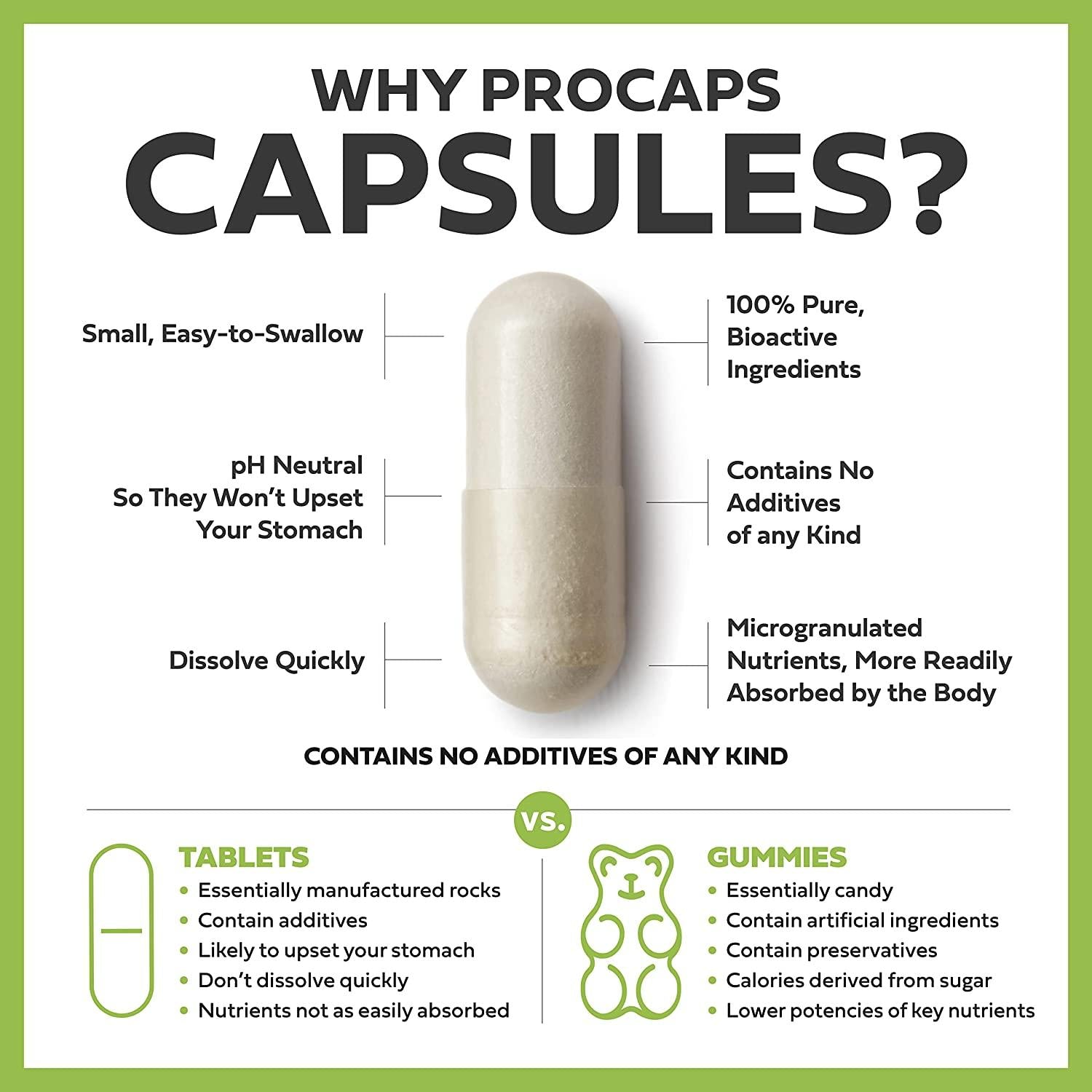 WHY PROCAPS

CAPSULES?

Small, Easy-to-Swallow

pH Neutral
So They Won't Upset
Your Stomach

Dissolve Quickly

100% Pure,
Bioactive
Ingredients

Contains No
Additives
of any Kind

Microgranulated
Nutrients, More Readily
Absorbed by the Body

CONTAINS NO ADDITIVES OF ANY KIND

VS.

TABLETS
• Essentially manufactured rocks
• Contain additives
• Likely to upset your stomach
• Don't dissolve quickly
• Nutrients not as easily absorbed

GUMMIES
• Essentially candy
• Contain artificial ingredients
• Contain preservatives
• Calories derived from sugar
• Lower potencies of key nutrients